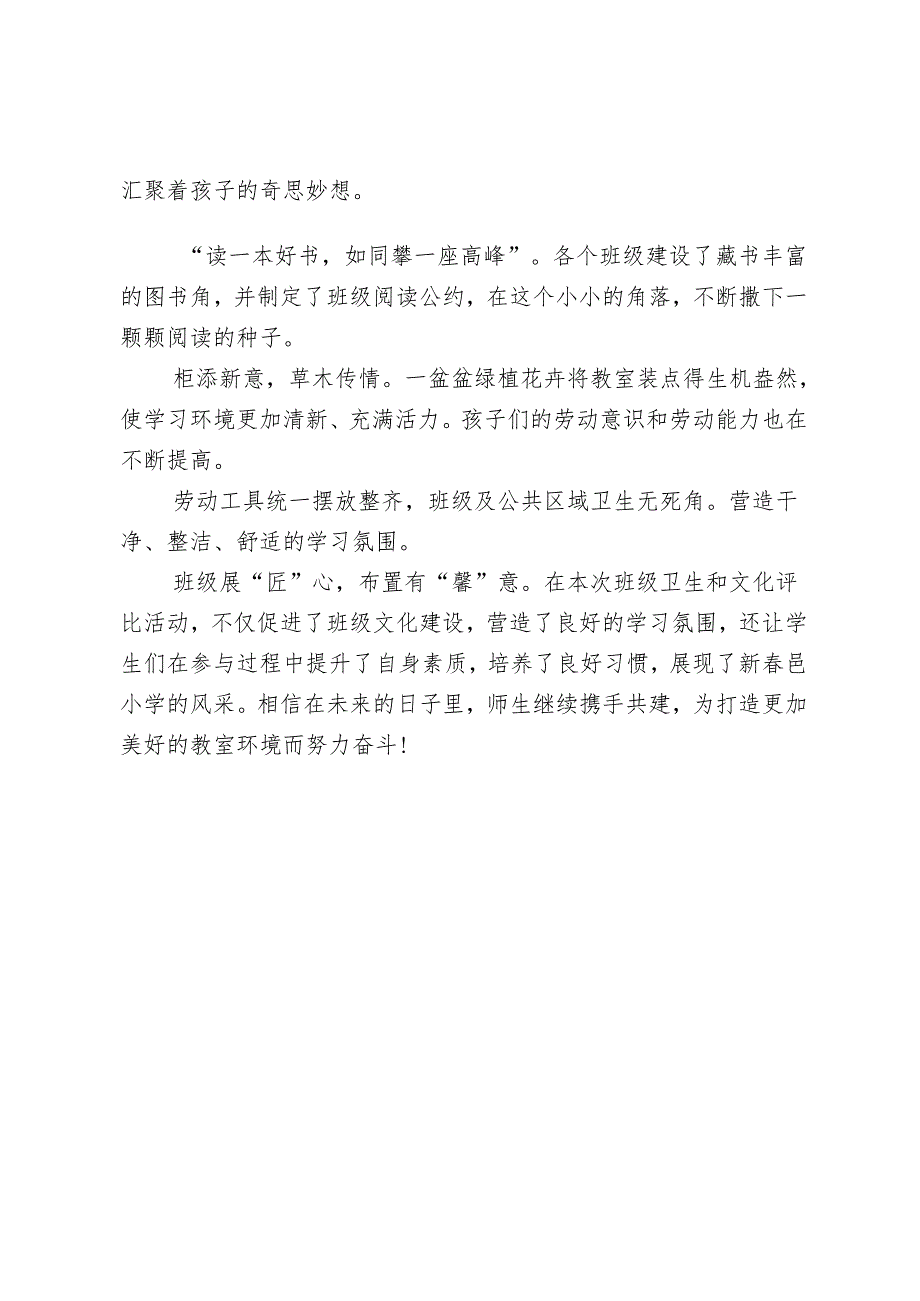 汇聚着孩子的奇思妙想。

“读一本好书，如同攀一座高峰”。各个班级建设了藏书丰富的图书角，并制定了班级阅读公约，在这个小小的角落，不断撒下一颗颗阅读的种子。

柜添新意，草木传情。一盆盆绿植花卉将教室装点得生机盎然，使学习环境更加清新、充满活力。孩子们的劳动意识和劳动能力也在不断提高。

劳动工具统一摆放整齐，班级及公共区域卫生无死角。营造干净、整洁、舒适的学习氛围。

班级展“匠”心，布置有“馨”意。在本次班级卫生和文化评比活动，不仅促进了班级文化建设，营造了良好的学习氛围，还让学生们在参与过程中提升了自身素质，培养了良好习惯，展现了新春邑小学的风采。相信在未来的日子里，师生继续携手共建，为打造更加美好的教室环境而努力奋斗！